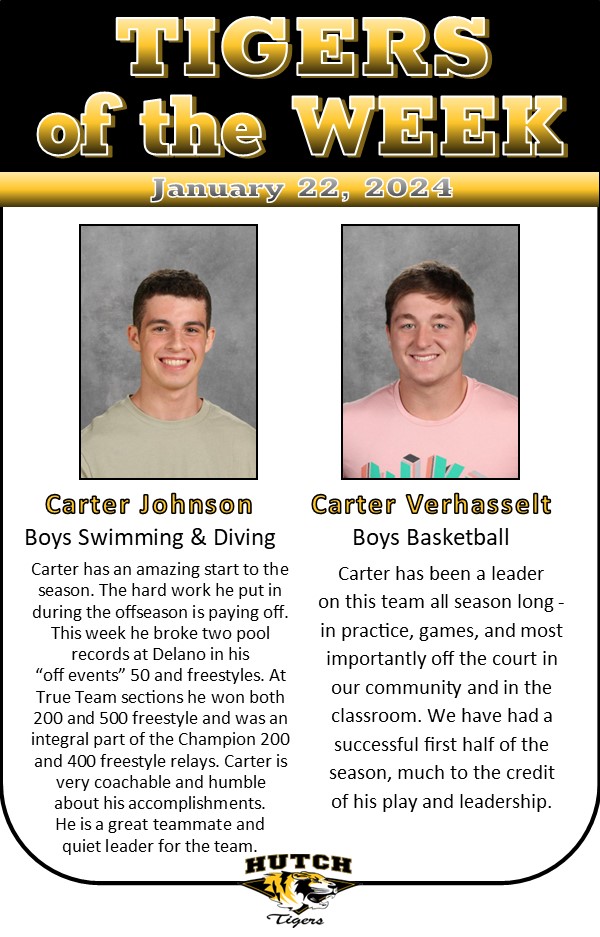 TIGERS of the WEEK

January 22, 2024

Carter Johnson
Boys Swimming & Diving

Carter has an amazing start to the season. The hard work he put in during the offseason is paying off. This week he broke two pool records at Delano in his "off events" 50 and freestyles. At True Team sections he won both 200 and 500 freestyle and was an integral part of the Champion 200 and 400 freestyle relays. Carter is very coachable and humble about his accomplishments. He is a great teammate and quiet leader for the team.

Carter Verhasselt
Boys Basketball

Carter has been a leader on this team all season long - in practice, games, and most importantly off the court in our community and in the classroom. We have had a successful first half of the season, much to the credit of his play and leadership.

HUTCH
Tigers